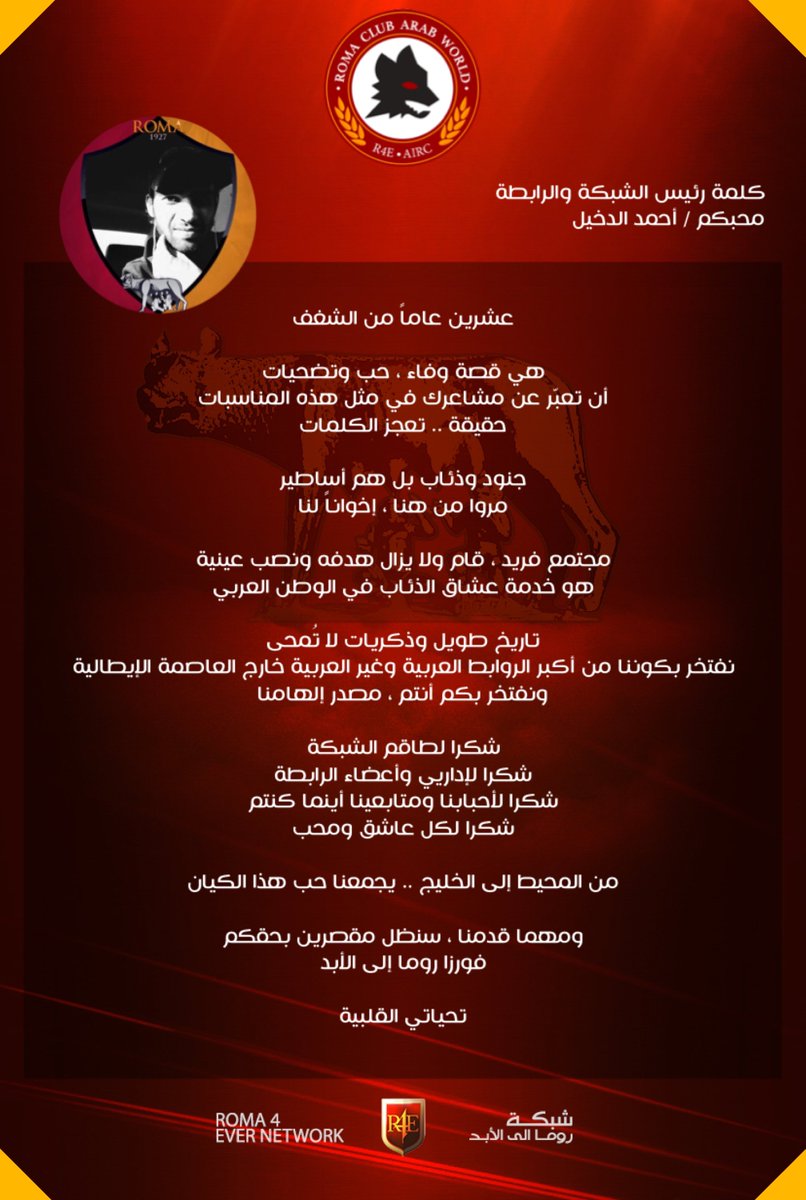 ROMA CLUB ARAB WORLD
R4E • AIRC

ROMA
1927

كلمة رئيس الشبكة والرابطة
محبكم / أحمد الدخيل

عشرين عاماً من الشغف

هي قصة وفاء ، حب وتضحيات
أن تعبّر عن مشاعرك في مثل هذه المناسبات
حقيقة .. تعجز الكلمات

جنود وذئاب بل هم أساطير
مروا من هنا ، إخواناً لنا

مجتمع فريد ، قام ولا يزال هدفه ونصب عينية
هو خدمة عشاق الذئاب في الوطن العربي

تاريخ طويل وذكريات لا تُمحى
نفتخر بكوننا من أكبر الروابط العربية وغير العربية خارج العاصمة الإيطالية
ونفتخر بكم أنتم ، مصدر إلهامنا

شكرا لطاقم الشبكة
شكرا لإداريي وأعضاء الرابطة
شكرا لأحبابنا ومتابعينا أينما كنتم
شكرا لكل عاشق ومحب

من المحيط إلى الخليج .. يجمعنا حب هذا الكيان

ومهما قدمنا ، سنظل مقصرين بحقكم
فورزا روما إلى الأبد

تحياتي القلبية

ROMA 4 EVER NETWORK

R4E

شبكة
روما الى الأبد